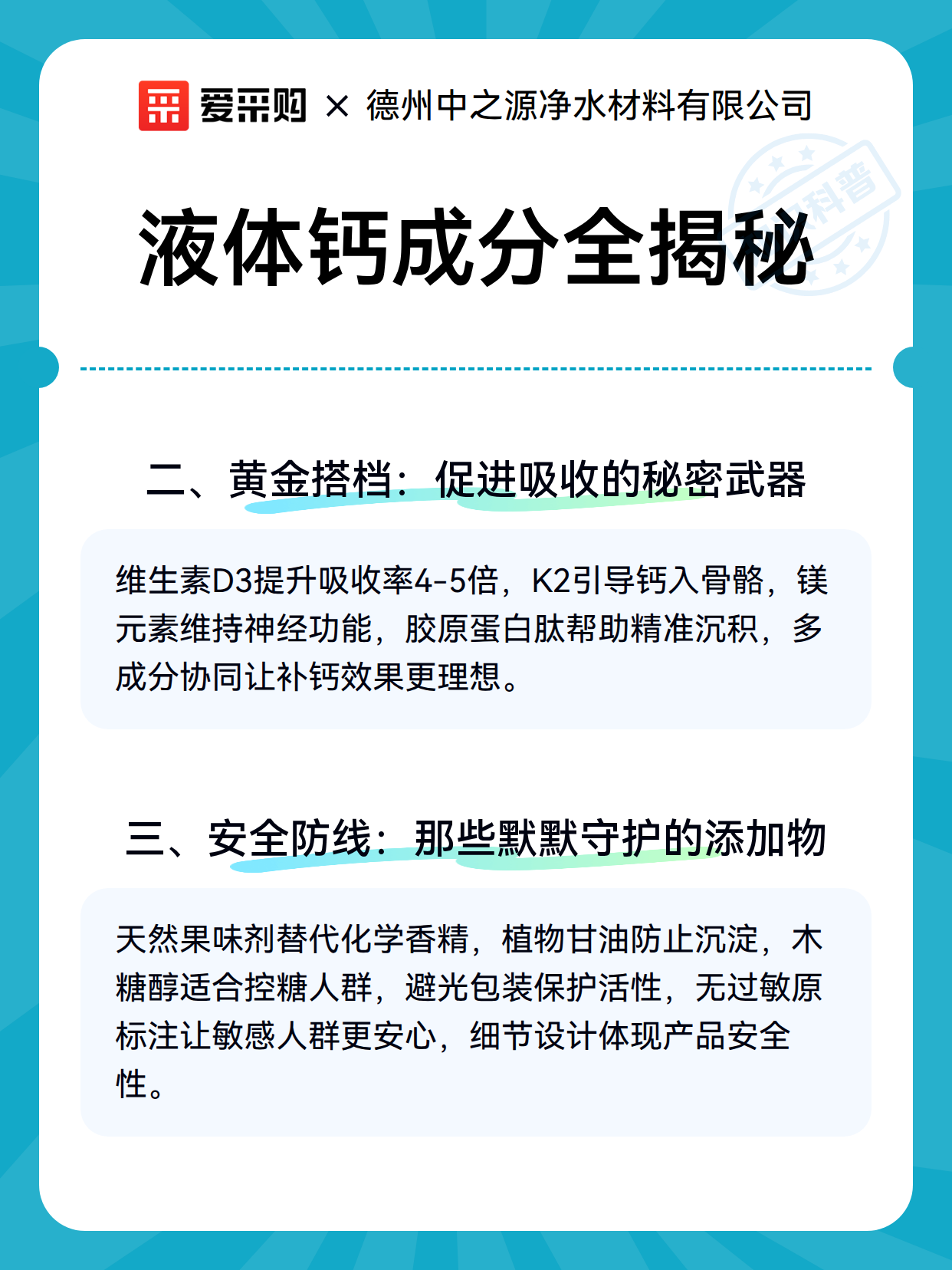 爱采购 × 德州中之源净水材料有限公司

科普

液体钙成分全揭秘

二、黄金搭档：促进吸收的秘密武器

维生素D3提升吸收率4-5倍，K2引导钙入骨骼，镁元素维持神经功能，胶原蛋白肽帮助精准沉积，多成分协同让补钙效果更理想。

三、安全防线：那些默默守护的添加物

天然果味剂替代化学香精，植物甘油防止沉淀，木糖醇适合控糖人群，避光包装保护活性，无过敏原标注让敏感人群更安心，细节设计体现产品安全性。